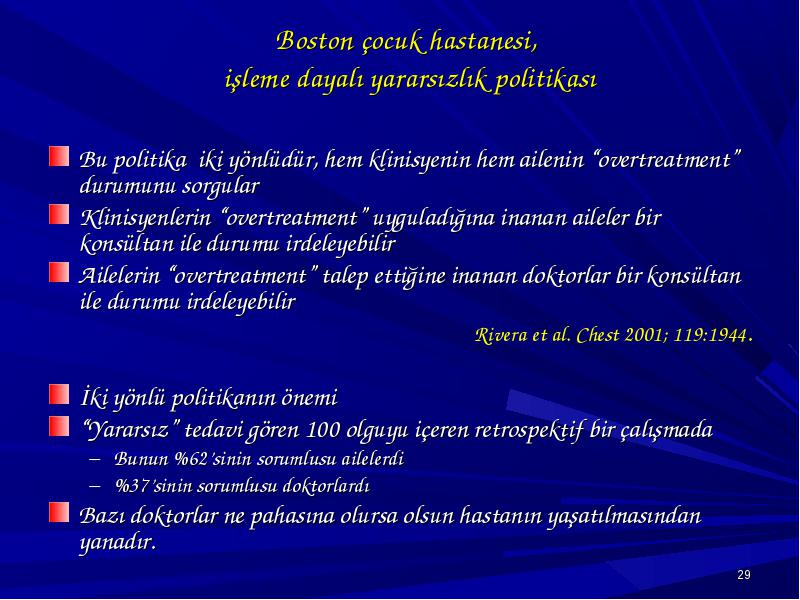 Boston çocuk hastanesi,
işleme dayalı yararsızlık politikası

Bu politika iki yönlüdür, hem klinisyenin hem ailenin "overtreatment" durumunu sorgular

Klinisyenlerin "overtreatment" uyguladığına inanan aileler bir konsültan ile durumu irdeleyebilir

Ailelerin "overtreatment" talep ettiğine inanan doktorlar bir konsültan ile durumu irdeleyebilir

Rivera et al. Chest 2001; 119:1944.

İki yönlü politikanın önemi

"Yararsız" tedavi gören 100 olguyu içeren retrospektif bir çalışmada

– Bunun %62'sinin sorumlusu ailelerdi

– %37'sinin sorumlusu doktorlardı

Bazı doktorlar ne pahasına olursa olsun hastanın yaşatılmasından yanadır.

29